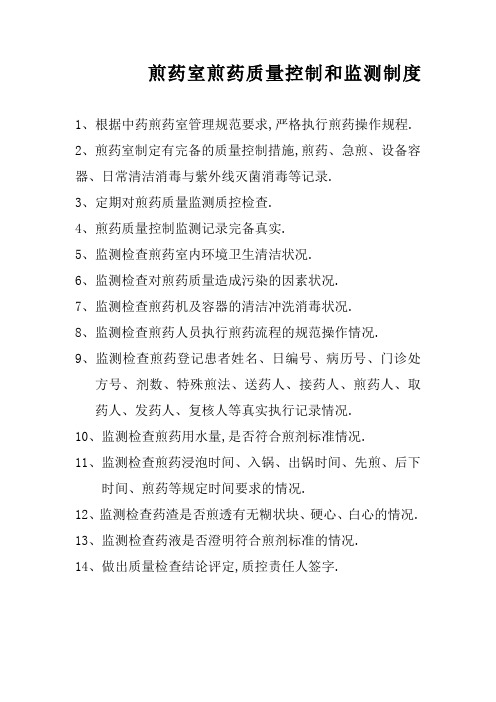 煎药室煎药质量控制和监测制度

1、根据中药煎药室管理规范要求,严格执行煎药操作规程.

2、煎药室制定有完备的质量控制措施,煎药、急煎、设备容器、日常清洁消毒与紫外线灭菌消毒等记录.

3、定期对煎药质量监测质控检查.

4、煎药质量控制监测记录完备真实.

5、监测检查煎药室内环境卫生清洁状况.

6、监测检查对煎药质量造成污染的因素状况.

7、监测检查煎药机及容器的清洁冲洗消毒状况.

8、监测检查煎药人员执行煎药流程的规范操作情况.

9、监测检查煎药登记患者姓名、日编号、病历号、门诊处方号、剂数、特殊煎法、送药人、接药人、煎药人、取药人、发药人、复核人等真实执行记录情况.

10、监测检查煎药用水量,是否符合煎剂标准情况.

11、监测检查煎药浸泡时间、入锅、出锅时间、先煎、后下时间、煎药等规定时间要求的情况.

12、监测检查药渣是否煎透有无糊状块、硬心、白心的情况.

13、监测检查药液是否澄明符合煎剂标准的情况.

14、做出质量检查结论评定,质控责任人签字.